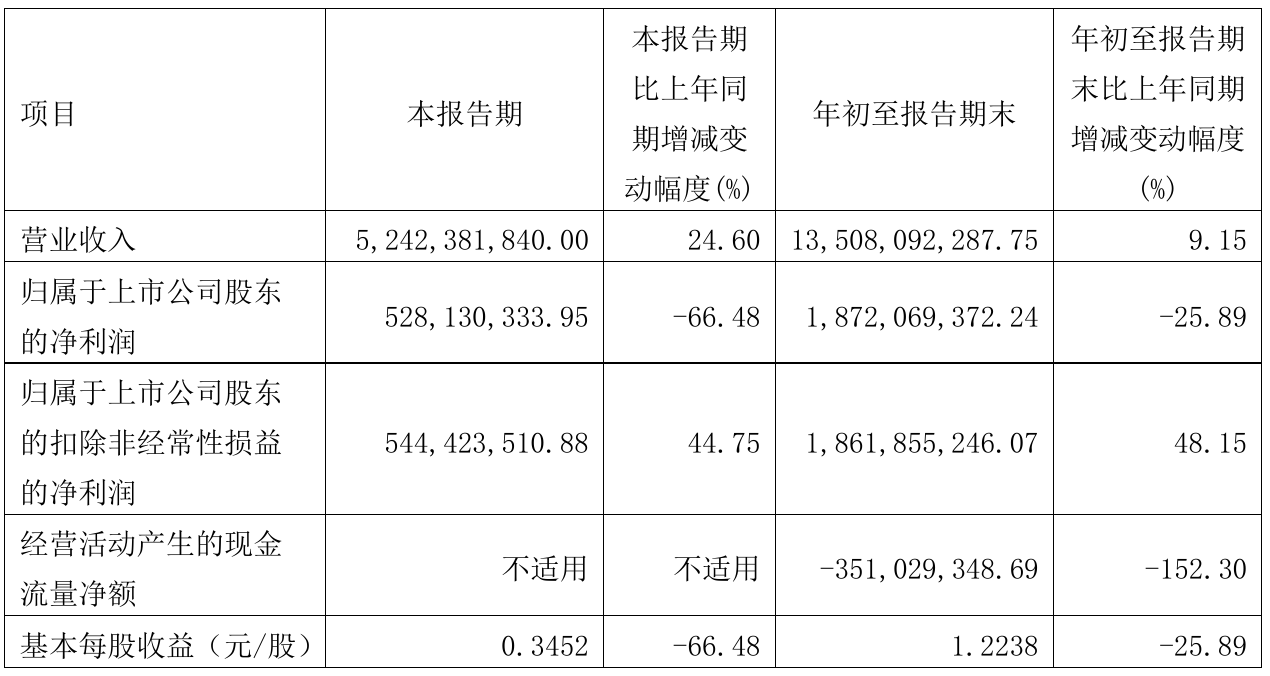 | 项目 | 本报告期 | 本报告期比上年同期增减变动幅度(%) | 年初至报告期末 | 年初至报告期末比上年同期增减变动幅度(%) |
|---|---|---|---|---|
| 营业收入 | 5,242,381,840.00 | 24.60 | 13,508,092,287.75 | 9.15 |
| 归属于上市公司股东的净利润 | 528,130,333.95 | -66.48 | 1,872,069,372.24 | -25.89 |
| 归属于上市公司股东的扣除非经常性损益的净利润 | 544,423,510.88 | 44.75 | 1,861,855,246.07 | 48.15 |
| 经营活动产生的现金流量净额 | 不适用 | 不适用 | -351,029,348.69 | -152.30 |
| 基本每股收益(元/股) | 0.3452 | -66.48 | 1.2238 | -25.89 |